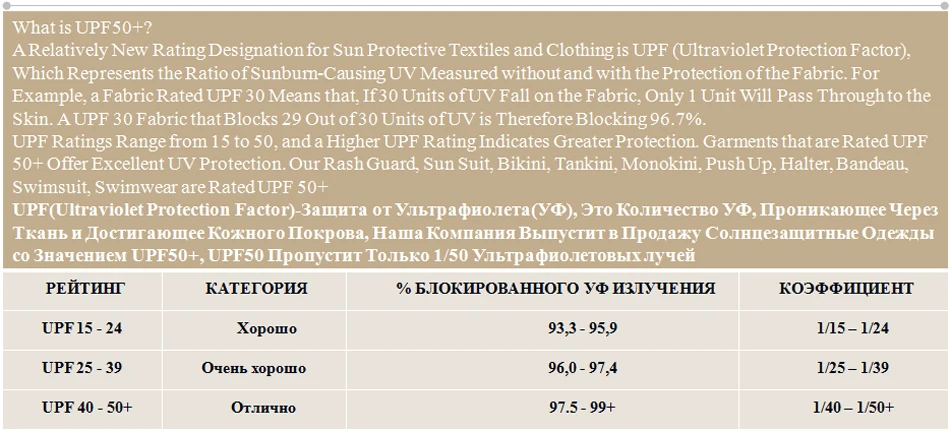 What is UPF50+?
A Relatively New Rating Designation for Sun Protective Textiles and Clothing is UPF (Ultraviolet Protection Factor), Which Represents the Ratio of Sunburn-Causing UV Measured without and with the Protection of the Fabric. For Example, a Fabric Rated UPF 30 Means that, If 30 Units of UV Fall on the Fabric, Only 1 Unit Will Pass Through to the Skin. A UPF 30 Fabric that Blocks 29 Out of 30 Units of UV is Therefore Blocking 96.7%.
UPF Ratings Range from 15 to 50, and a Higher UPF Rating Indicates Greater Protection. Garments that are Rated UPF 50+ Offer Excellent UV Protection. Our Rash Guard, Sun Suit, Bikini, Tankini, Monokini, Push Up, Halter, Bandeau, Swimsuit, Swimwear are Rated UPF 50+
UPF(Ultraviolet Protection Factor)-Защита от Ультрафиолета(УФ), Это Количество УФ, Проникающее Через Ткань и Достигающее Кожного Покрова, Наша Компания Выпустит в Продажу Солнцезащитные Одежды со Значением UPF50+, UPF50 Пропустит Только 1/50 Ультрафиолетовых лучей

| РЕЙТИНГ | КАТЕГОРИЯ | % БЛОКИРОВАННОГО УФ ИЗЛУЧЕНИЯ | КОЭФФИЦИЕНТ |
|---|---|---|---|
| UPF 15 - 24 | Хорошо | 93,3 - 95,9 | 1/15 – 1/24 |
| UPF 25 - 39 | Очень хорошо | 96,0 - 97,4 | 1/25 – 1/39 |
| UPF 40 - 50+ | Отлично | 97.5 - 99+ | 1/40 – 1/50+ |